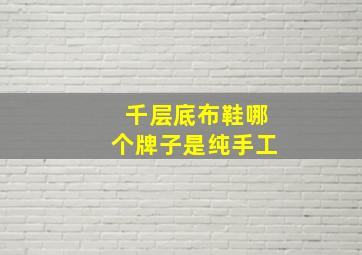 千层底布鞋哪个牌子是纯手工